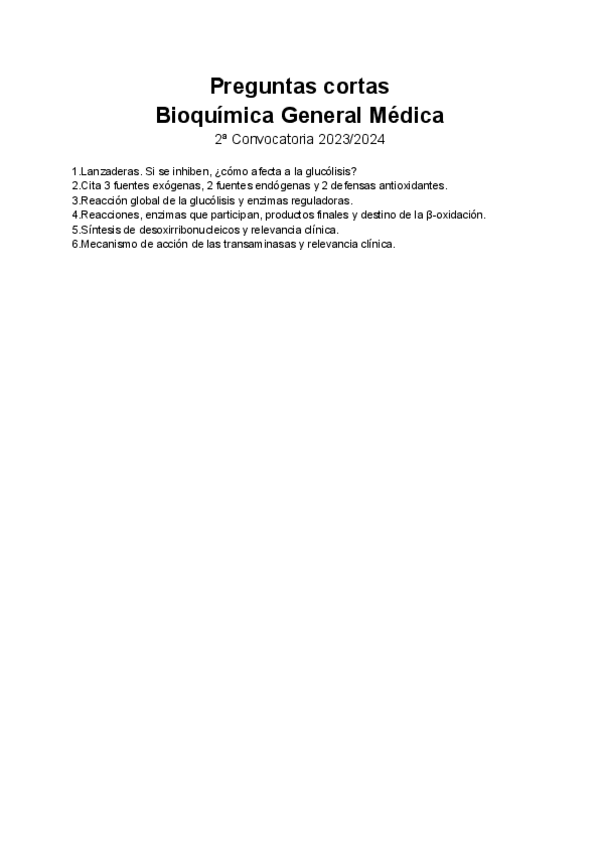 Preguntas cortas
Bioquímica General Médica
2ª Convocatoria 2023/2024

1.Lanzaderas. Si se inhiben, ¿cómo afecta a la glucólisis?
2.Cita 3 fuentes exógenas, 2 fuentes endógenas y 2 defensas antioxidantes.
3.Reacción global de la glucólisis y enzimas reguladoras.
4.Reacciones, enzimas que participan, productos finales y destino de la β-oxidación.
5.Síntesis de desoxirribonucleicos y relevancia clínica.
6.Mecanismo de acción de las transaminasas y relevancia clínica.